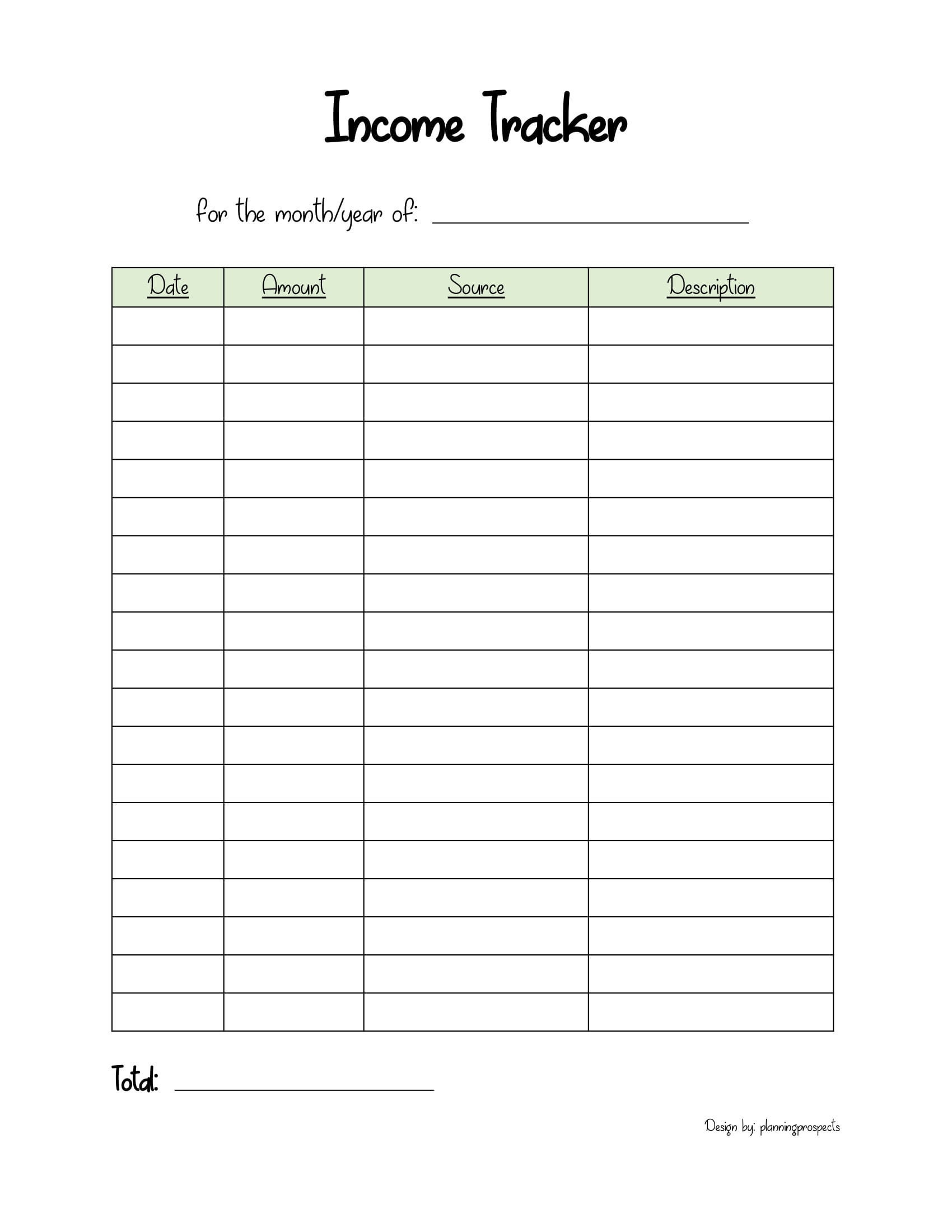 Income Tracker

for the month/year of: ____

| Date | Amount | Source | Description |
|---|---|---|---|
| | | | |
| | | | |
| | | | |
| | | | |
| | | | |
| | | | |
| | | | |
| | | | |
| | | | |
| | | | |
| | | | |
| | | | |
| | | | |
| | | | |
| | | | |
| | | | |
| | | | |
| | | | |
| | | | |

Total: ____

Design by: planningprospects